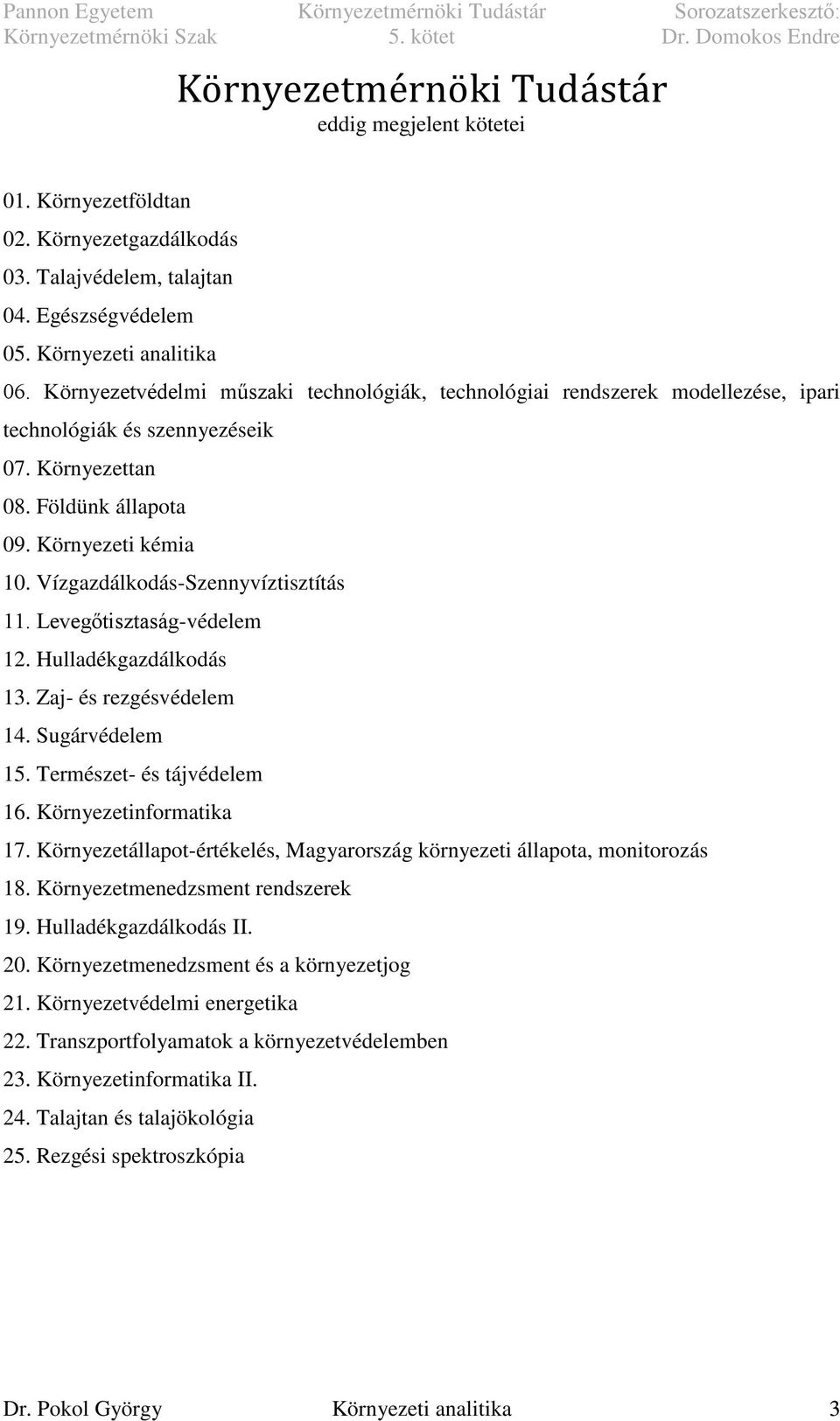 Pannon Egyetem
Környezetmérnöki Szak

Környezetmérnöki Tudástár
5. kötet

Sorozatszerkesztő:
Dr. Domokos Endre

Környezetmérnöki Tudástár
eddig megjelent kötetei

01. Környezetföldtan
02. Környezetgazdálkodás
03. Talajvédelem, talajtan
04. Egészségvédelem
05. Környezeti analitika
06. Környezetvédelmi műszaki technológiák, technológiai rendszerek modellezése, ipari technológiák és szennyezéseik
07. Környezettan
08. Földünk állapota
09. Környezeti kémia
10. Vízgazdálkodás-Szennyvíztisztítás
11. Levegőtisztaság-védelem
12. Hulladékgazdálkodás
13. Zaj- és rezgésvédelem
14. Sugárvédelem
15. Természet- és tájvédelem
16. Környezetinformatika
17. Környezetállapot-értékelés, Magyarország környezeti állapota, monitorozás
18. Környezetmenedzsment rendszerek
19. Hulladékgazdálkodás II.
20. Környezetmenedzsment és a környezetjog
21. Környezetvédelmi energetika
22. Transzportfolyamatok a környezetvédelemben
23. Környezetinformatika II.
24. Talajtan és talajökológia
25. Rezgési spektroszkópia

Dr. Pokol György
Környezeti analitika
3